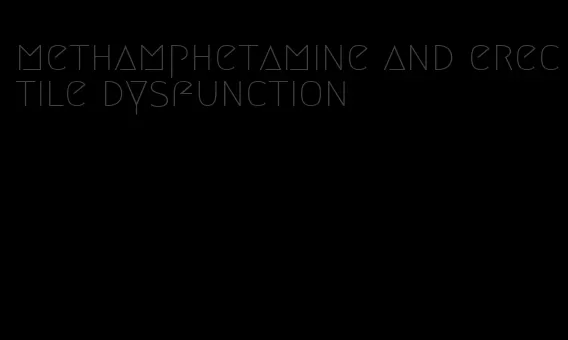 methamphetamine and erectile dysfunction